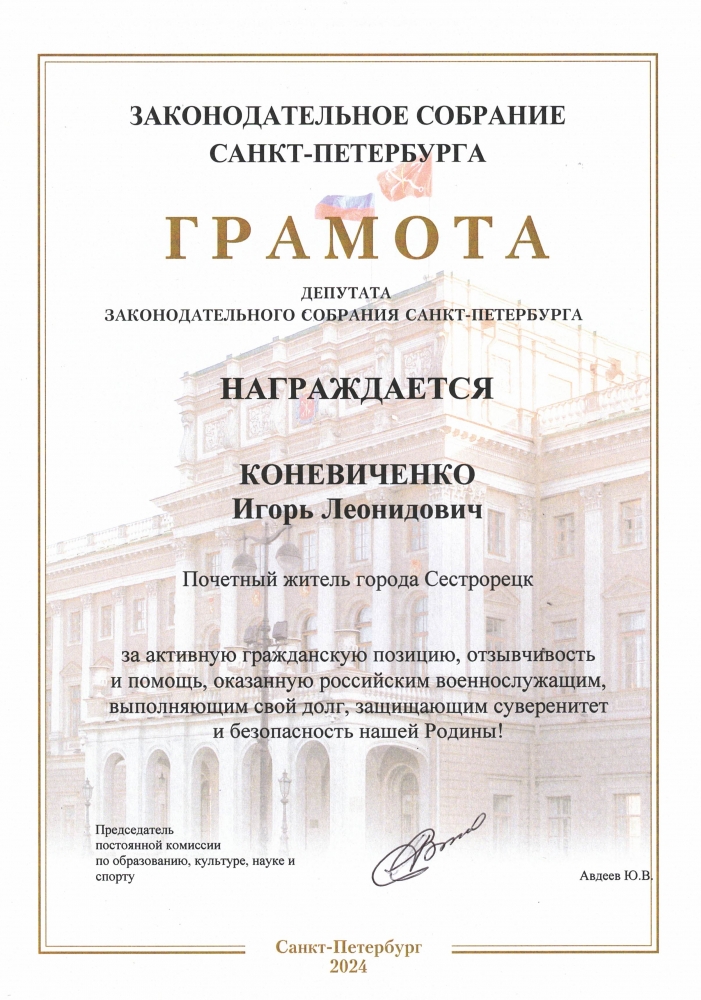 ЗАКОНОДАТЕЛЬНОЕ СОБРАНИЕ
САНКТ-ПЕТЕРБУРГА

ГРАМОТА

ДЕПУТАТА
ЗАКОНОДАТЕЛЬНОГО СОБРАНИЯ САНКТ-ПЕТЕРБУРГА

НАГРАЖДАЕТСЯ

КОНЕВИЧЕНКО
Игорь Леонидович

Почетный житель города Сестрорецк

за активную гражданскую позицию, отзывчивость и помощь, оказанную российским военнослужащим, выполняющим свой долг, защищающим суверенитет и безопасность нашей Родины!

Председатель
постоянной комиссии
по образованию, культуре, науке и спорту

Авдеев Ю.В.

Санкт-Петербург
2024